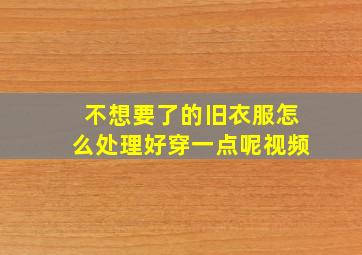 不想要了的旧衣服怎么处理好穿一点呢视频